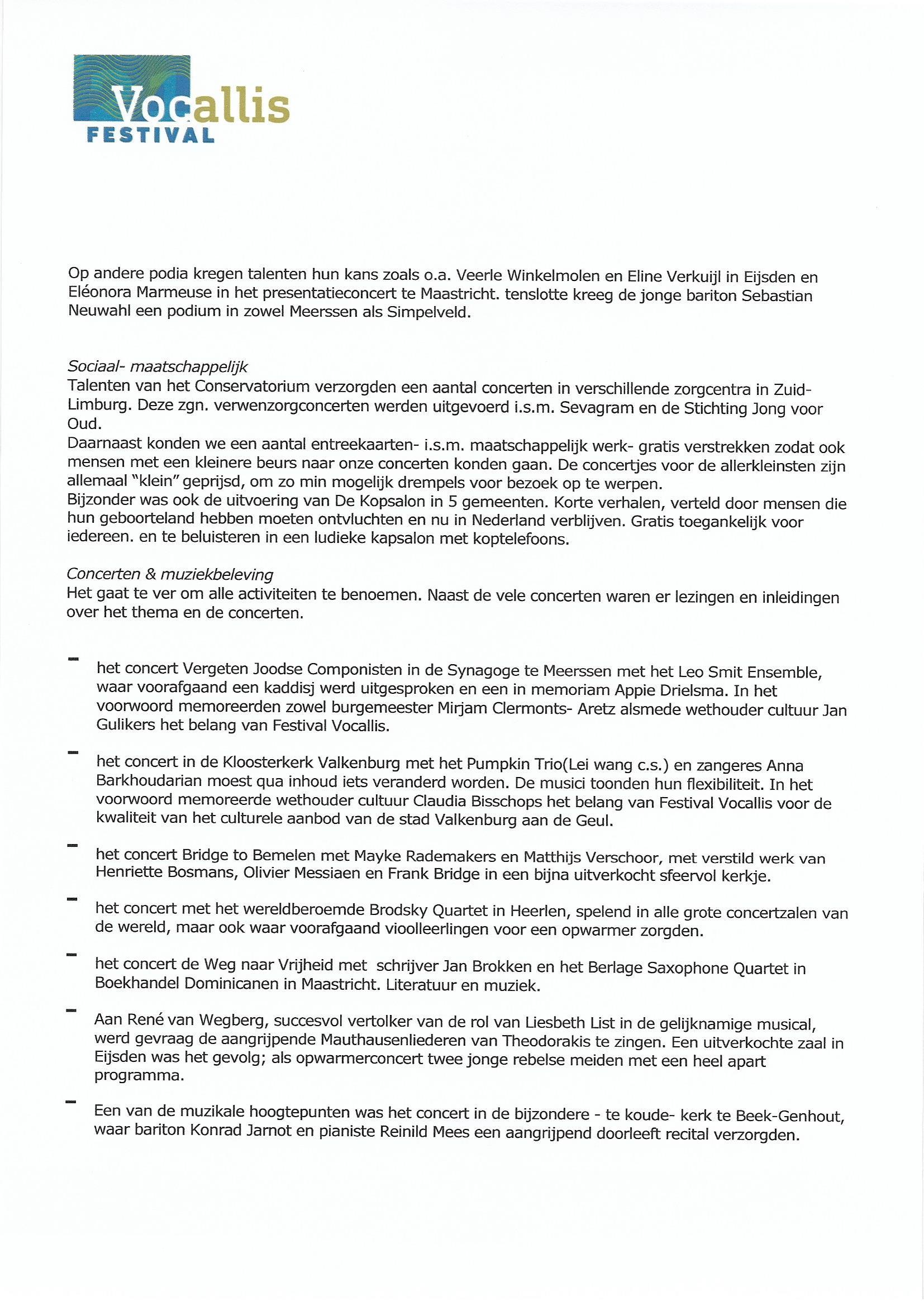 Vocallis
FESTIVAL

Op andere podia kregen talenten hun kans zoals o.a. Veerle Winkelmolen en Eline Verkuijl in Eijsden en Eléonora Marmeuse in het presentatieconcert te Maastricht. tenslotte kreeg de jonge bariton Sebastian Neuwahl een podium in zowel Meerssen als Simpelveld.

Sociaal- maatschappelijk
Talenten van het Conservatorium verzorgden een aantal concerten in verschillende zorgcentra in Zuid-Limburg. Deze zgn. verwenzorgconcerten werden uitgevoerd i.s.m. Sevagram en de Stichting Jong voor Oud.
Daarnaast konden we een aantal entreekaarten- i.s.m. maatschappelijk werk- gratis verstrekken zodat ook mensen met een kleinere beurs naar onze concerten konden gaan. De concertjes voor de allerkleinsten zijn allemaal "klein" geprijsd, om zo min mogelijk drempels voor bezoek op te werpen.
Bijzonder was ook de uitvoering van De Kopsalon in 5 gemeenten. Korte verhalen, verteld door mensen die hun geboorteland hebben moeten ontvluchten en nu in Nederland verblijven. Gratis toegankelijk voor iedereen. en te beluisteren in een ludieke kapsalon met koptelefoons.

Concerten & muziekbeleving
Het gaat te ver om alle activiteiten te benoemen. Naast de vele concerten waren er lezingen en inleidingen over het thema en de concerten.

- het concert Vergeten Joodse Componisten in de Synagoge te Meerssen met het Leo Smit Ensemble, waar voorafgaand een kaddisj werd uitgesproken en een in memoriam Appie Drielsma. In het voorwoord memoreerden zowel burgemeester Mirjam Clermonts- Aretz alsmede wethouder cultuur Jan Gulikers het belang van Festival Vocallis.

- het concert in de Kloosterkerk Valkenburg met het Pumpkin Trio(Lei wang c.s.) en zangeres Anna Barkhoudarian moest qua inhoud iets veranderd worden. De musici toonden hun flexibiliteit. In het voorwoord memoreerde wethouder cultuur Claudia Bisschops het belang van Festival Vocallis voor de kwaliteit van het culturele aanbod van de stad Valkenburg aan de Geul.

- het concert Bridge to Bemelen met Mayke Rademakers en Matthijs Verschoor, met verstild werk van Henriette Bosmans, Olivier Messiaen en Frank Bridge in een bijna uitverkocht sfeervol kerkje.

- het concert met het wereldberoemde Brodsky Quartet in Heerlen, spelend in alle grote concertzalen van de wereld, maar ook waar voorafgaand vioolleerlingen voor een opwarmer zorgden.

- het concert de Weg naar Vrijheid met schrijver Jan Brokken en het Berlage Saxophone Quartet in Boekhandel Dominicanen in Maastricht. Literatuur en muziek.

- Aan René van Wegberg, succesvol vertolker van de rol van Liesbeth List in de gelijknamige musical, werd gevraag de aangrijpende Mauthausenliederen van Theodorakis te zingen. Een uitverkochte zaal in Eijsden was het gevolg; als opwarmerconcert twee jonge rebelse meiden met een heel apart programma.

- Een van de muzikale hoogtepunten was het concert in de bijzondere - te koude- kerk te Beek-Genhout, waar bariton Konrad Jarnot en pianiste Reinild Mees een aangrijpend doorleeft recital verzorgden.